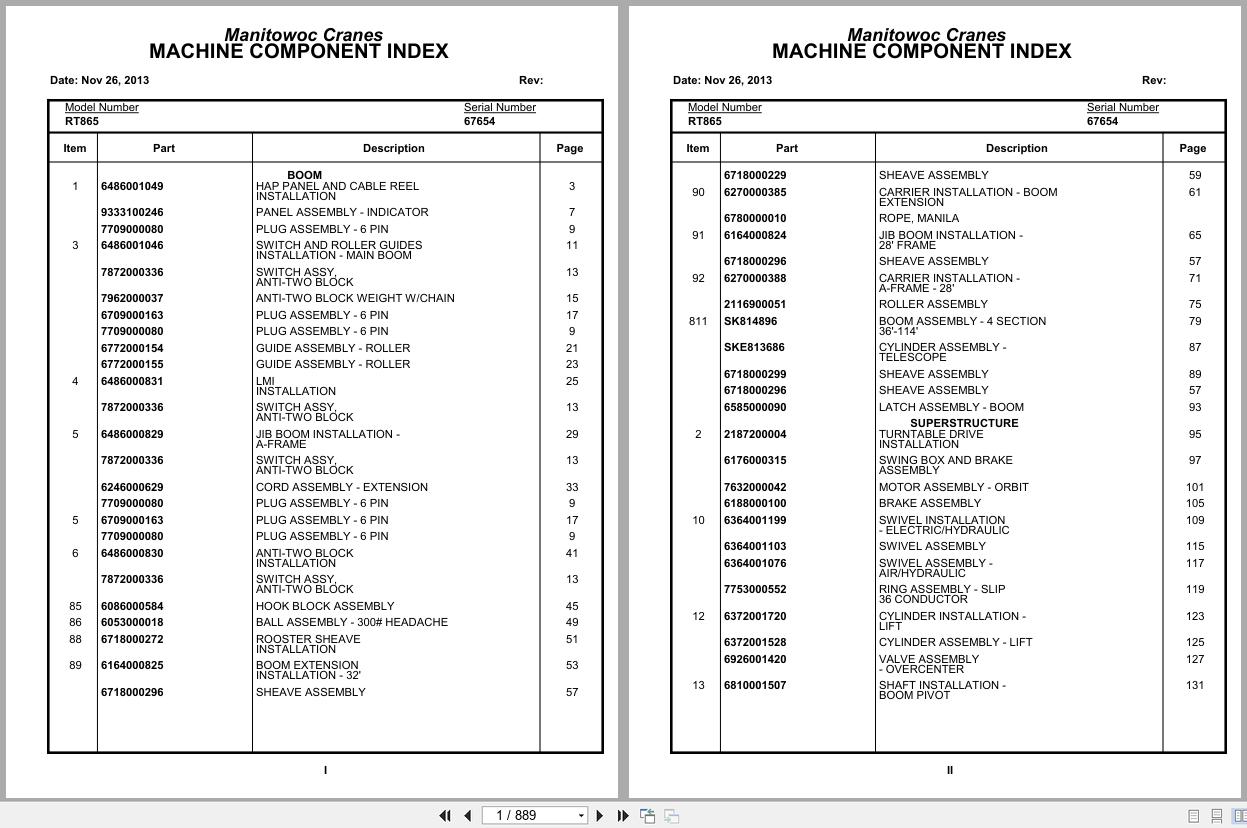 Manitowoc Cranes
MACHINE COMPONENT INDEX

Date: Nov 26, 2013 Rev:

Model Number RT865 Serial Number 67654

| Item | Part | Description | Page |
|---|---|---|---|
| | | BOOM | |
| 1 | 6486001049 | HAP PANEL AND CABLE REEL INSTALLATION | 3 |
| | 9333100246 | PANEL ASSEMBLY - INDICATOR | 7 |
| | 7709000080 | PLUG ASSEMBLY - 6 PIN | 9 |
| 3 | 6486001046 | SWITCH AND ROLLER GUIDES INSTALLATION - MAIN BOOM | 11 |
| | 7872000336 | SWITCH ASSY, ANTI-TWO BLOCK | 13 |
| | 7962000037 | ANTI-TWO BLOCK WEIGHT W/CHAIN | 15 |
| | 6709000163 | PLUG ASSEMBLY - 6 PIN | 17 |
| | 7709000080 | PLUG ASSEMBLY - 6 PIN | 9 |
| | 6772000154 | GUIDE ASSEMBLY - ROLLER | 21 |
| | 6772000155 | GUIDE ASSEMBLY - ROLLER | 23 |
| 4 | 6486000831 | LMI INSTALLATION | 25 |
| | 7872000336 | SWITCH ASSY, ANTI-TWO BLOCK | 13 |
| 5 | 6486000829 | JIB BOOM INSTALLATION - A-FRAME | 29 |
| | 7872000336 | SWITCH ASSY, ANTI-TWO BLOCK | 13 |
| | 6246000629 | CORD ASSEMBLY - EXTENSION | 33 |
| | 7709000080 | PLUG ASSEMBLY - 6 PIN | 9 |
| 5 | 6709000163 | PLUG ASSEMBLY - 6 PIN | 17 |
| | 7709000080 | PLUG ASSEMBLY - 6 PIN | 9 |
| 6 | 6486000830 | ANTI-TWO BLOCK INSTALLATION | 41 |
| | 7872000336 | SWITCH ASSY, ANTI-TWO BLOCK | 13 |
| 85 | 6086000584 | HOOK BLOCK ASSEMBLY | 45 |
| 86 | 6053000018 | BALL ASSEMBLY - 300# HEADACHE | 49 |
| 88 | 6718000272 | ROOSTER SHEAVE INSTALLATION | 51 |
| 89 | 6164000825 | BOOM EXTENSION INSTALLATION - 32' | 53 |
| | 6718000296 | SHEAVE ASSEMBLY | 57 |

I

Manitowoc Cranes
MACHINE COMPONENT INDEX

Date: Nov 26, 2013 Rev:

Model Number RT865 Serial Number 67654

| Item | Part | Description | Page |
|---|---|---|---|
| | 6718000229 | SHEAVE ASSEMBLY | 59 |
| 90 | 6270000385 | CARRIER INSTALLATION - BOOM EXTENSION | 61 |
| | 6780000010 | ROPE, MANILA | |
| 91 | 6164000824 | JIB BOOM INSTALLATION - 28' FRAME | 65 |
| | 6718000296 | SHEAVE ASSEMBLY | 57 |
| 92 | 6270000388 | CARRIER INSTALLATION - A-FRAME - 28' | 71 |
| | 2116900051 | ROLLER ASSEMBLY | 75 |
| 811 | SK814896 | BOOM ASSEMBLY - 4 SECTION 36'-114' | 79 |
| | SKE813686 | CYLINDER ASSEMBLY - TELESCOPE | 87 |
| | 6718000299 | SHEAVE ASSEMBLY | 89 |
| | 6718000296 | SHEAVE ASSEMBLY | 57 |
| | 6585000090 | LATCH ASSEMBLY - BOOM | 93 |
| | | SUPERSTRUCTURE | |
| 2 | 2187200004 | TURNTABLE DRIVE INSTALLATION | 95 |
| | 6176000315 | SWING BOX AND BRAKE ASSEMBLY | 97 |
| | 7632000042 | MOTOR ASSEMBLY - ORBIT | 101 |
| | 6188000100 | BRAKE ASSEMBLY | 105 |
| 10 | 6364001199 | SWIVEL INSTALLATION - ELECTRIC/HYDRAULIC | 109 |
| | 6364001103 | SWIVEL ASSEMBLY | 115 |
| | 6364001076 | SWIVEL ASSEMBLY - AIR/HYDRAULIC | 117 |
| | 7753000552 | RING ASSEMBLY - SLIP 36 CONDUCTOR | 119 |
| 12 | 6372001720 | CYLINDER INSTALLATION - LIFT | 123 |
| | 6372001528 | CYLINDER ASSEMBLY - LIFT | 125 |
| | 6926001420 | VALVE ASSEMBLY - OVERCENTER | 127 |
| 13 | 6810001507 | SHAFT INSTALLATION - BOOM PIVOT | 131 |

II

1 / 889